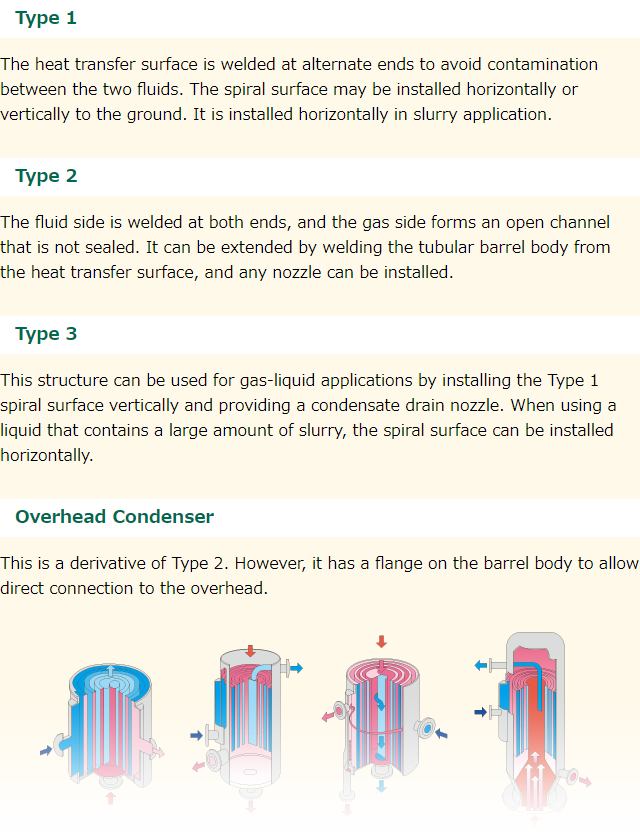 Type 1

The heat transfer surface is welded at alternate ends to avoid contamination between the two fluids. The spiral surface may be installed horizontally or vertically to the ground. It is installed horizontally in slurry application.

Type 2

The fluid side is welded at both ends, and the gas side forms an open channel that is not sealed. It can be extended by welding the tubular barrel body from the heat transfer surface, and any nozzle can be installed.

Type 3

This structure can be used for gas-liquid applications by installing the Type 1 spiral surface vertically and providing a condensate drain nozzle. When using a liquid that contains a large amount of slurry, the spiral surface can be installed horizontally.

Overhead Condenser

This is a derivative of Type 2. However, it has a flange on the barrel body to allow direct connection to the overhead.